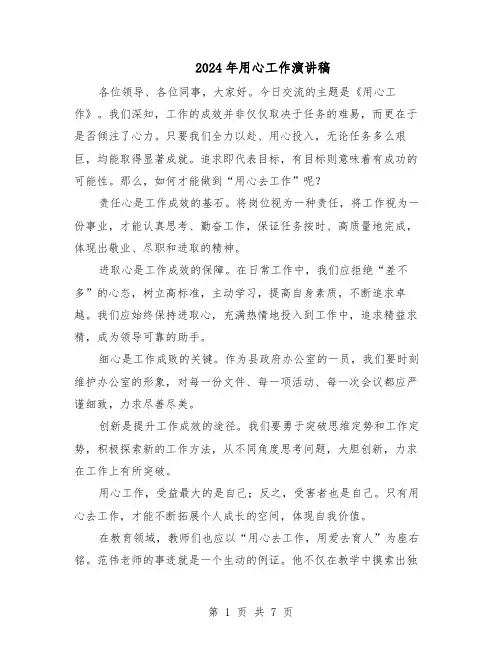 2024年用心工作演讲稿

各位领导、各位同事，大家好。今日交流的主题是《用心工作》。我们深知，工作的成效并非仅仅取决于任务的难易，而更在于是否倾注了心力。只要我们全力以赴、用心投入，无论任务多么艰巨，均能取得显著成就。追求即代表目标，有目标则意味着有成功的可能性。那么，如何才能做到“用心去工作”呢？

责任心是工作成效的基石。将岗位视为一种责任，将工作视为一份事业，才能认真思考、勤奋工作，保证任务按时、高质量地完成，体现出敬业、尽职和进取的精神。

进取心是工作成效的保障。在日常工作中，我们应拒绝“差不多”的心态，树立高标准，主动学习，提高自身素质，不断追求卓越。我们应始终保持进取心，充满热情地投入到工作中，追求精益求精，成为领导可靠的助手。

细心是工作成败的关键。作为县政府办公室的一员，我们要时刻维护办公室的形象，对每一份文件、每一项活动、每一次会议都应严谨细致，力求尽善尽美。

创新是提升工作成效的途径。我们要勇于突破思维定势和工作定势，积极探索新的工作方法，从不同角度思考问题，大胆创新，力求在工作上有所突破。

用心工作，受益最大的是自己；反之，受害者也是自己。只有用心去工作，才能不断拓展个人成长的空间，体现自我价值。

在教育领域，教师们也应以“用心去工作，用爱去育人”为座右铭。范伟老师的事迹就是一个生动的例证。他不仅在教学中摸索出独

第 1 页 共 7 页